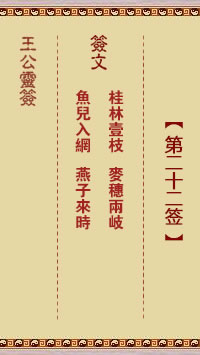 【第二十二签】

簽文

桂林壹枝　麥穗兩岐
魚兒入網　燕子來時

王公靈簽